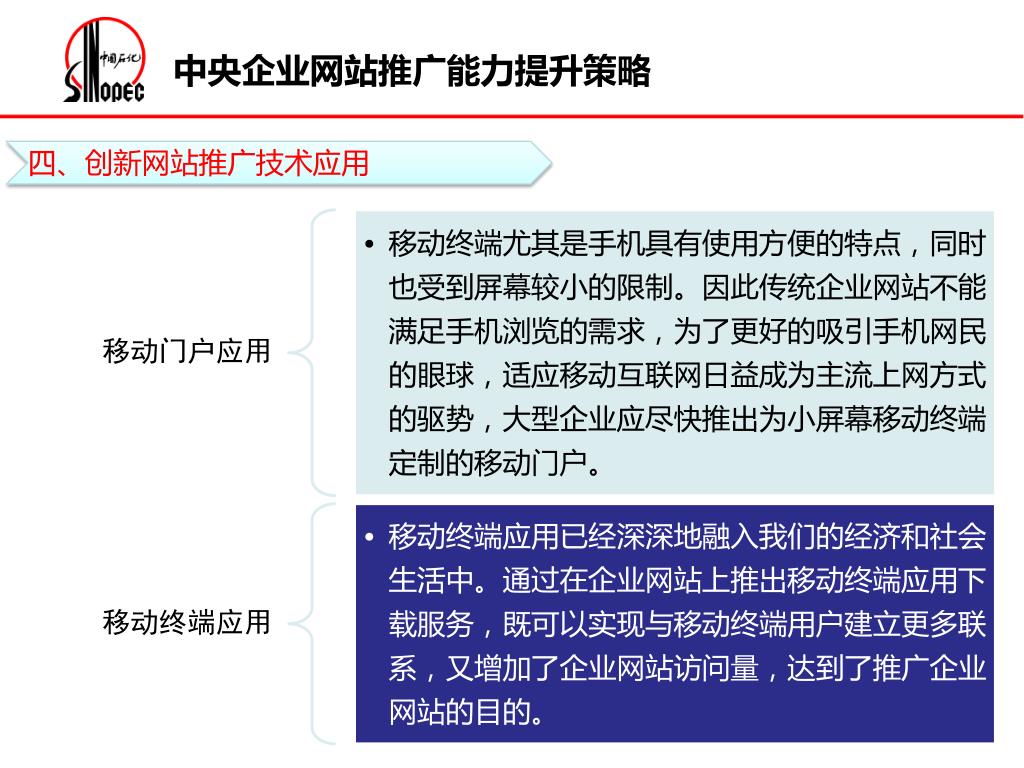 中国石化
SINOPEC

中央企业网站推广能力提升策略

四、创新网站推广技术应用

移动门户应用

• 移动终端尤其是手机具有使用方便的特点，同时也受到屏幕较小的限制。因此传统企业网站不能满足手机浏览的需求，为了更好的吸引手机网民的眼球，适应移动互联网日益成为主流上网方式的驱势，大型企业应尽快推出为小屏幕移动终端定制的移动门户。

移动终端应用

• 移动终端应用已经深深地融入我们的经济和社会生活中。通过在企业网站上推出移动终端应用下载服务，既可以实现与移动终端用户建立更多联系，又增加了企业网站访问量，达到了推广企业网站的目的。